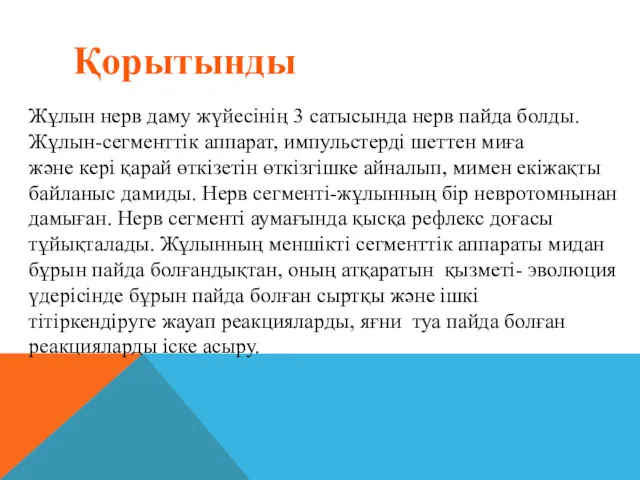 Қорытынды

Жұлын нерв даму жүйесінің 3 сатысында нерв пайда болды. Жұлын-сегменттік аппарат, импульстерді шеттен миға және кері қарай өткізетін өткізгішке айналып, мимен екіжақты байланыс дамиды. Нерв сегменті-жұлынның бір невротомнынан дамыған. Нерв сегменті аумағында қысқа рефлекс доғасы тұйықталады. Жұлынның меншікті сегменттік аппараты мидан бұрын пайда болғандықтан, оның атқаратын қызметі- эволюция үдерісінде бұрын пайда болған сыртқы және ішкі тітіркендіруге жауап реакцияларды, яғни туа пайда болған реакцияларды іске асыру.